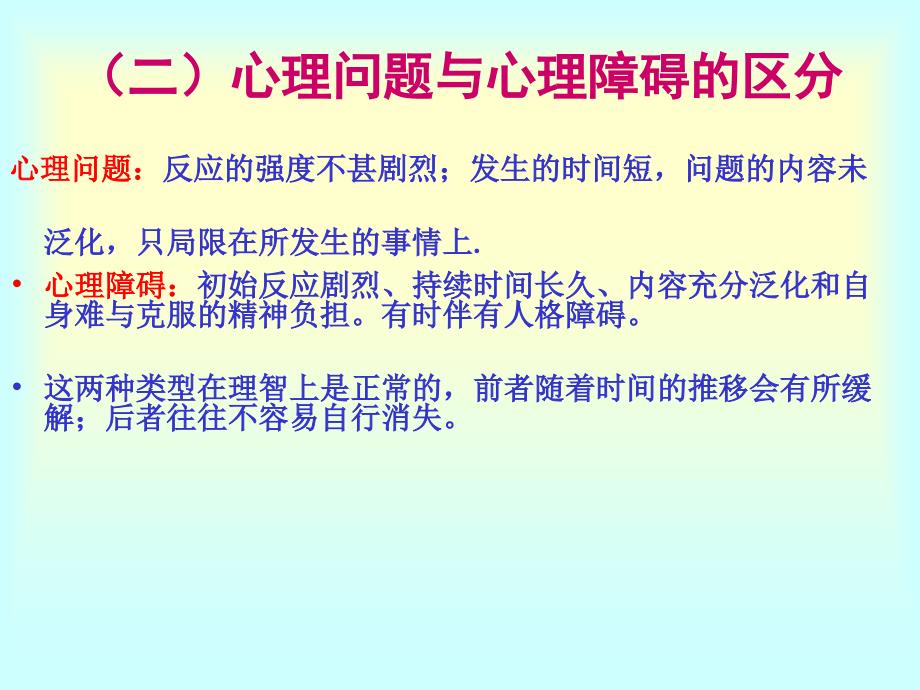 （二）心理问题与心理障碍的区分

心理问题：反应的强度不甚剧烈；发生的时间短，问题的内容未泛化，只局限在所发生的事情上.

• 心理障碍：初始反应剧烈、持续时间长久、内容充分泛化和自身难与克服的精神负担。有时伴有人格障碍。

• 这两种类型在理智上是正常的，前者随着时间的推移会有所缓解；后者往往不容易自行消失。